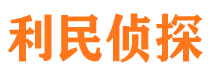 利民侦探